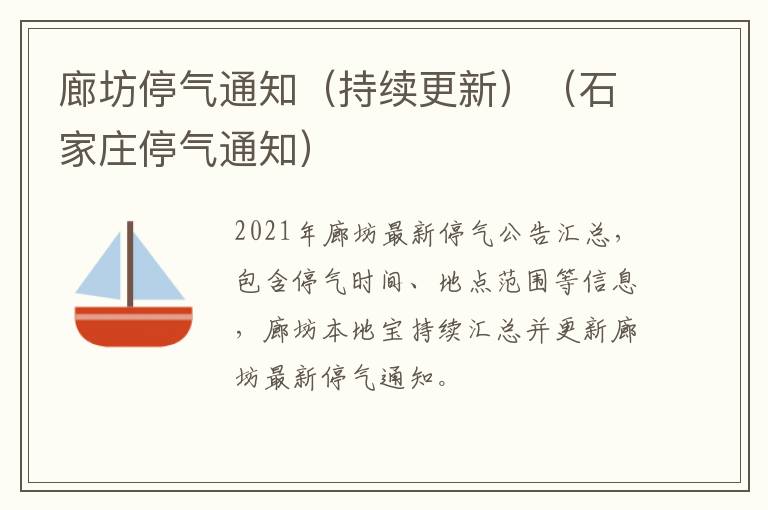 廊坊停气通知（持续更新）（石家庄停气通知）

2021年廊坊最新停气公告汇总，包含停气时间、地点范围等信息，廊坊本地宝持续汇总并更新廊坊最新停气通知。